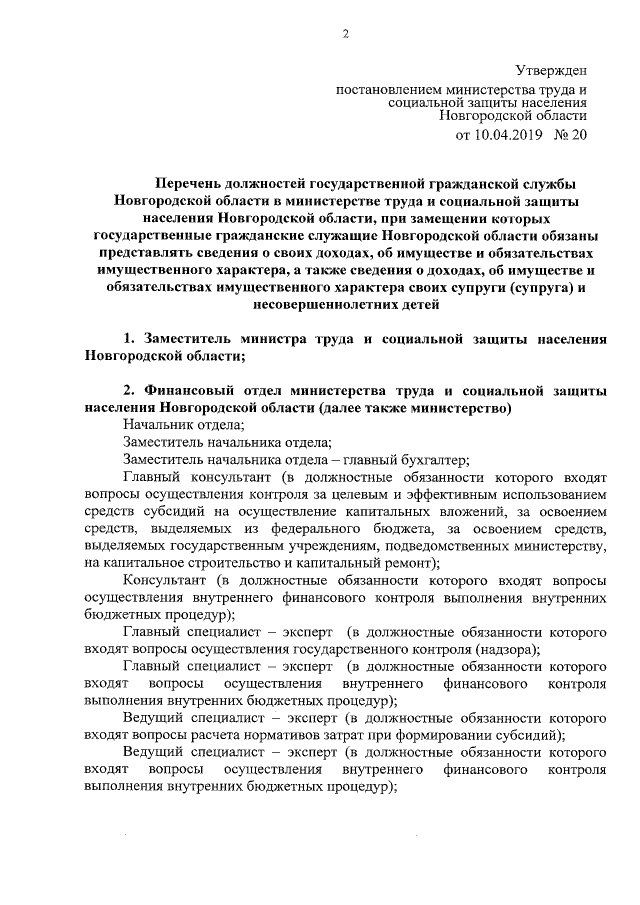 2

Утвержден

постановлением министерства труда и социальной защиты населения Новгородской области

от 10.04.2019 № 20

Перечень должностей государственной гражданской службы Новгородской области в министерстве труда и социальной защиты населения Новгородской области, при замещении которых государственные гражданские служащие Новгородской области обязаны представлять сведения о своих доходах, об имуществе и обязательствах имущественного характера, а также сведения о доходах, об имуществе и обязательствах имущественного характера своих супруги (супруга) и несовершеннолетних детей

1. Заместитель министра труда и социальной защиты населения Новгородской области;

2. Финансовый отдел министерства труда и социальной защиты населения Новгородской области (далее также министерство)

Начальник отдела;

Заместитель начальника отдела;

Заместитель начальника отдела – главный бухгалтер;

Главный консультант (в должностные обязанности которого входят вопросы осуществления контроля за целевым и эффективным использованием средств субсидий на осуществление капитальных вложений, за освоением средств, выделяемых из федерального бюджета, за освоением средств, выделяемых государственным учреждениям, подведомственных министерству, на капитальное строительство и капитальный ремонт);

Консультант (в должностные обязанности которого входят вопросы осуществления внутреннего финансового контроля выполнения внутренних бюджетных процедур);

Главный специалист – эксперт (в должностные обязанности которого входят вопросы осуществления государственного контроля (надзора);

Главный специалист – эксперт (в должностные обязанности которого входят вопросы осуществления внутреннего финансового контроля выполнения внутренних бюджетных процедур);

Ведущий специалист – эксперт (в должностные обязанности которого входят вопросы расчета нормативов затрат при формировании субсидий);

Ведущий специалист – эксперт (в должностные обязанности которого входят вопросы осуществления внутреннего финансового контроля выполнения внутренних бюджетных процедур);